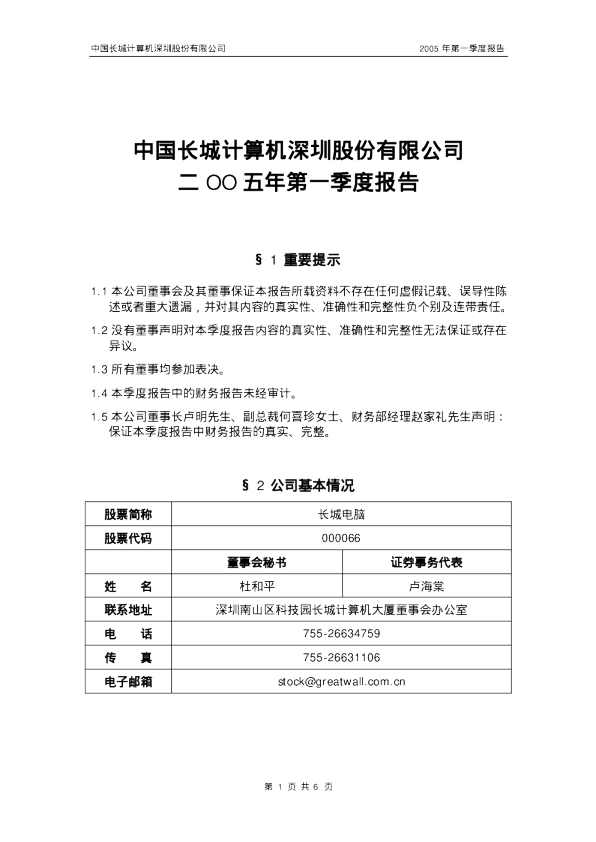 中国长城计算机深圳股份有限公司

2005 年第一季度报告

中国长城计算机深圳股份有限公司
二 OO 五年第一季度报告

§ 1 重要提示

1.1 本公司董事会及其董事保证本报告所载资料不存在任何虚假记载、误导性陈述或者重大遗漏，并对其内容的真实性、准确性和完整性负个别及连带责任。

1.2 没有董事声明对本季度报告内容的真实性、准确性和完整性无法保证或存在异议。

1.3 所有董事均参加表决。

1.4 本季度报告中的财务报告未经审计。

1.5 本公司董事长卢明先生、副总裁何喜珍女士、财务部经理赵家礼先生声明：保证本季度报告中财务报告的真实、完整。

§ 2 公司基本情况

| 股票简称 | 长城电脑 | |
|---|---|---|
| 股票代码 | 000066 | |
| | 董事会秘书 | 证券事务代表 |
| 姓　　名 | 杜和平 | 卢海棠 |
| 联系地址 | 深圳南山区科技园长城计算机大厦董事会办公室 | |
| 电　　话 | 755-26634759 | |
| 传　　真 | 755-26631106 | |
| 电子邮箱 | stock@greatwall.com.cn | |

第 1 页 共 6 页